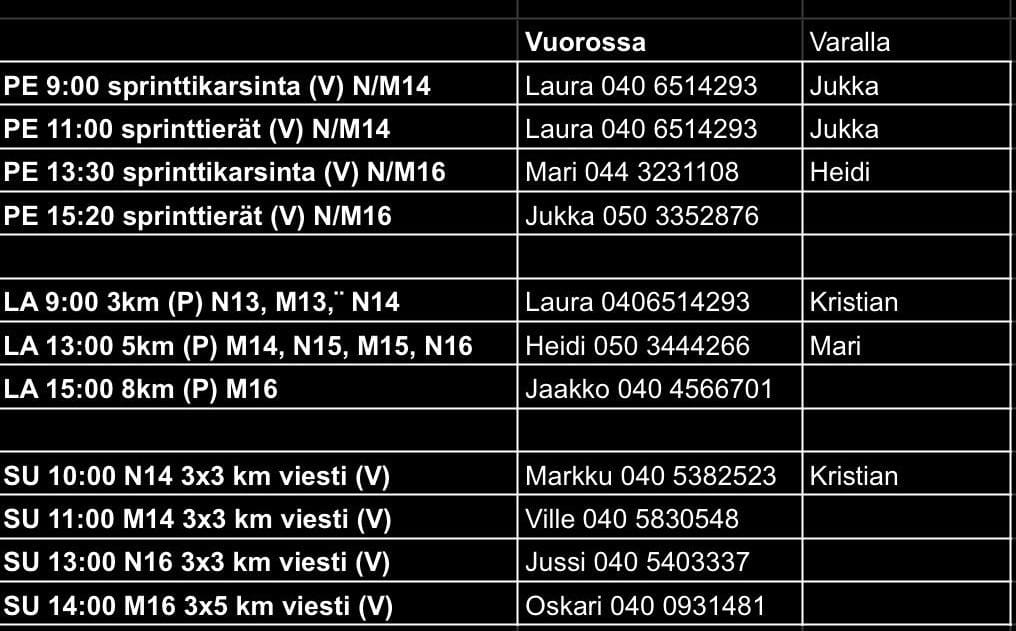 |  | Vuorossa | Varalla |
|---|---|---|
| PE 9:00 sprinttikarsinta (V) N/M14 | Laura 040 6514293 | Jukka |
| PE 11:00 sprinttierät (V) N/M14 | Laura 040 6514293 | Jukka |
| PE 13:30 sprinttikarsinta (V) N/M16 | Mari 044 3231108 | Heidi |
| PE 15:20 sprinttierät (V) N/M16 | Jukka 050 3352876 |  |
|  |  |  |
| LA 9:00 3km (P) N13, M13,¨ N14 | Laura 0406514293 | Kristian |
| LA 13:00 5km (P) M14, N15, M15, N16 | Heidi 050 3444266 | Mari |
| LA 15:00 8km (P) M16 | Jaakko 040 4566701 |  |
|  |  |  |
| SU 10:00 N14 3x3 km viesti (V) | Markku 040 5382523 | Kristian |
| SU 11:00 M14 3x3 km viesti (V) | Ville 040 5830548 |  |
| SU 13:00 N16 3x3 km viesti (V) | Jussi 040 5403337 |  |
| SU 14:00 M16 3x5 km viesti (V) | Oskari 040 0931481 |  |